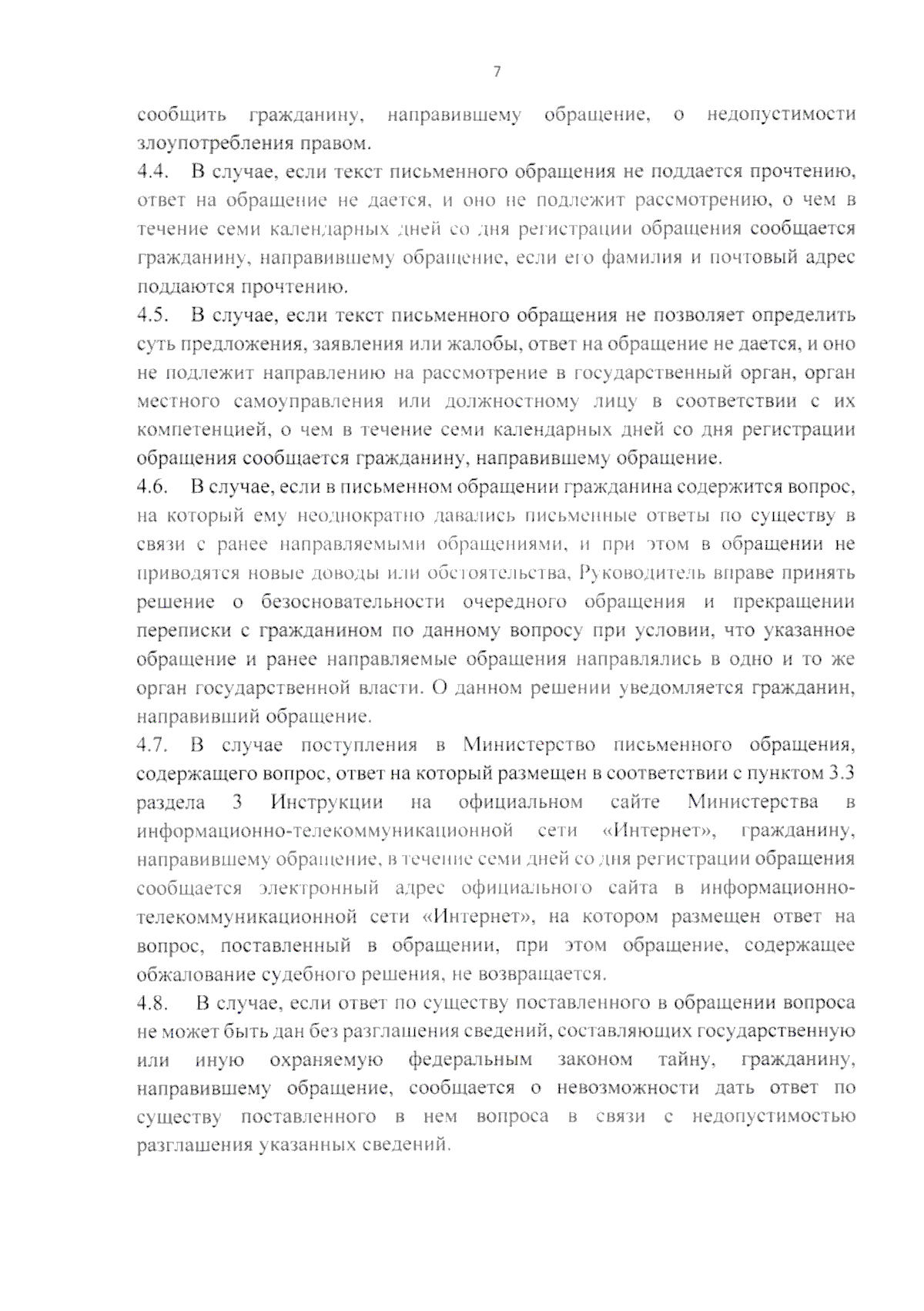 7

сообщить гражданину, направившему обращение, о недопустимости злоупотребления правом.

4.4. В случае, если текст письменного обращения не поддается прочтению, ответ на обращение не дается, и оно не подлежит рассмотрению, о чем в течение семи календарных дней со дня регистрации обращения сообщается гражданину, направившему обращение, если его фамилия и почтовый адрес поддаются прочтению.

4.5. В случае, если текст письменного обращения не позволяет определить суть предложения, заявления или жалобы, ответ на обращение не дается, и оно не подлежит направлению на рассмотрение в государственный орган, орган местного самоуправления или должностному лицу в соответствии с их компетенцией, о чем в течение семи календарных дней со дня регистрации обращения сообщается гражданину, направившему обращение.

4.6. В случае, если в письменном обращении гражданина содержится вопрос, на который ему неоднократно давались письменные ответы по существу в связи с ранее направляемыми обращениями, и при этом в обращении не приводятся новые доводы или обстоятельства, Руководитель вправе принять решение о безосновательности очередного обращения и прекращении переписки с гражданином по данному вопросу при условии, что указанное обращение и ранее направляемые обращения направлялись в одно и то же орган государственной власти. О данном решении уведомляется гражданин, направивший обращение.

4.7. В случае поступления в Министерство письменного обращения, содержащего вопрос, ответ на который размещен в соответствии с пунктом 3.3 раздела 3 Инструкции на официальном сайте Министерства в информационно-телекоммуникационной сети «Интернет», гражданину, направившему обращение, в течение семи дней со дня регистрации обращения сообщается электронный адрес официального сайта в информационно-телекоммуникационной сети «Интернет», на котором размещен ответ на вопрос, поставленный в обращении, при этом обращение, содержащее обжалование судебного решения, не возвращается.

4.8. В случае, если ответ по существу поставленного в обращении вопроса не может быть дан без разглашения сведений, составляющих государственную или иную охраняемую федеральным законом тайну, гражданину, направившему обращение, сообщается о невозможности дать ответ по существу поставленного в нем вопроса в связи с недопустимостью разглашения указанных сведений.